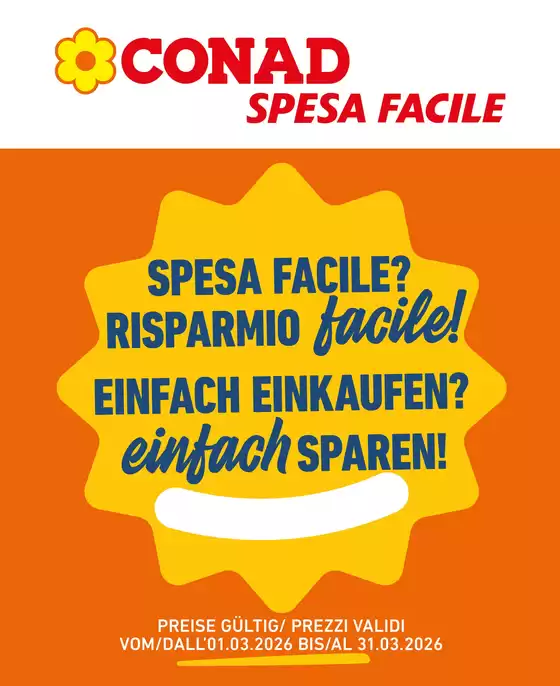 CONAD
SPESA FACILE

SPESA FACILE?
RISPARMIO facile!
EINFACH EINKAUFEN?
einfach SPAREN!

PREISE GÜLTIG/ PREZZI VALIDI
VOM/DALL'01.03.2026 BIS/AL 31.03.2026